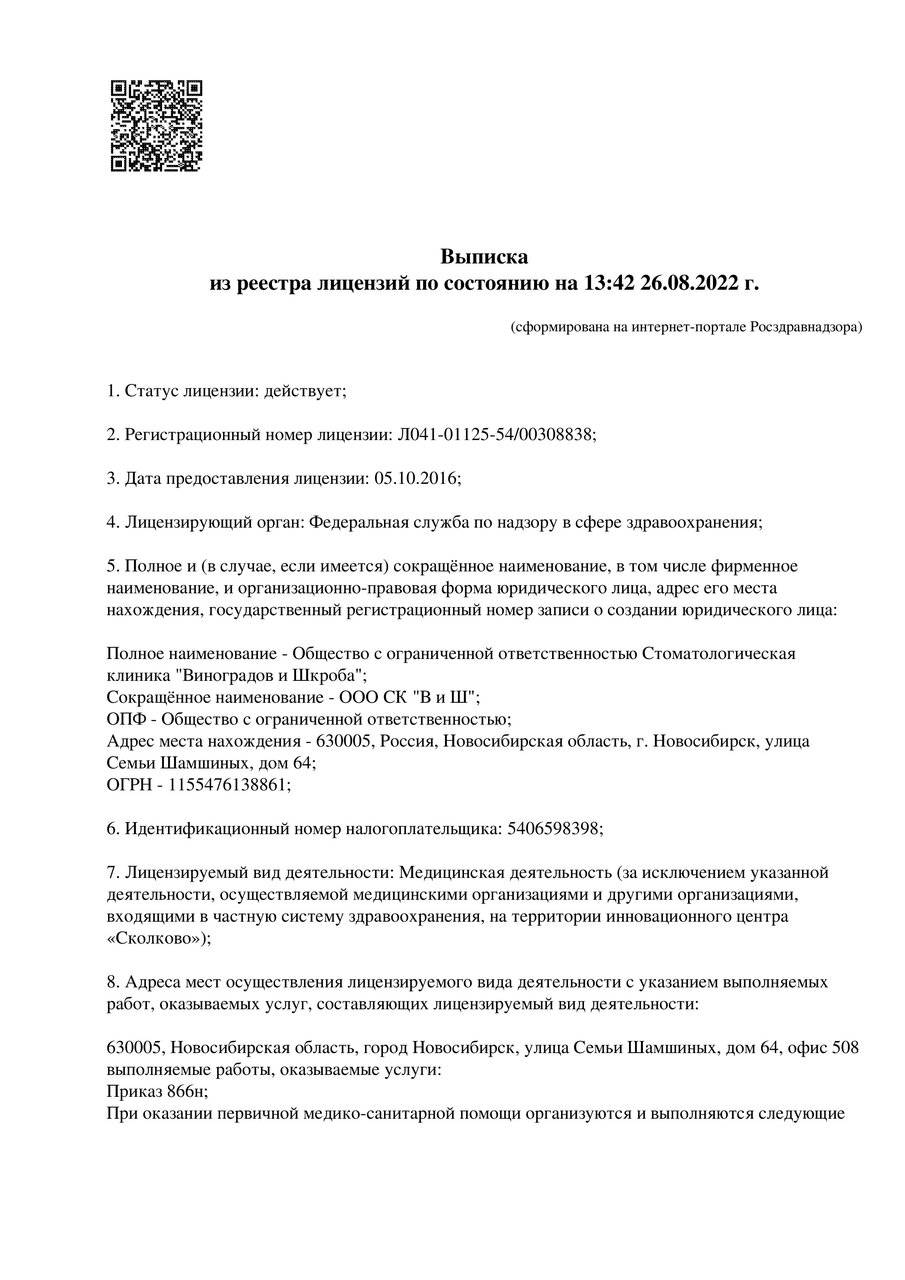 Выписка
из реестра лицензий по состоянию на 13:42 26.08.2022 г.

(сформирована на интернет-портале Росздравнадзора)

1. Статус лицензии: действует;

2. Регистрационный номер лицензии: Л041-01125-54/00308838;

3. Дата предоставления лицензии: 05.10.2016;

4. Лицензирующий орган: Федеральная служба по надзору в сфере здравоохранения;

5. Полное и (в случае, если имеется) сокращённое наименование, в том числе фирменное наименование, и организационно-правовая форма юридического лица, адрес его места нахождения, государственный регистрационный номер записи о создании юридического лица:

Полное наименование - Общество с ограниченной ответственностью Стоматологическая клиника "Виноградов и Шкроба";
Сокращённое наименование - ООО СК "В и Ш";
ОПФ - Общество с ограниченной ответственностью;
Адрес места нахождения - 630005, Россия, Новосибирская область, г. Новосибирск, улица Семьи Шамшиных, дом 64;
ОГРН - 1155476138861;

6. Идентификационный номер налогоплательщика: 5406598398;

7. Лицензируемый вид деятельности: Медицинская деятельность (за исключением указанной деятельности, осуществляемой медицинскими организациями и другими организациями, входящими в частную систему здравоохранения, на территории инновационного центра «Сколково»);

8. Адреса мест осуществления лицензируемого вида деятельности с указанием выполняемых работ, оказываемых услуг, составляющих лицензируемый вид деятельности:

630005, Новосибирская область, город Новосибирск, улица Семьи Шамшиных, дом 64, офис 508
выполняемые работы, оказываемые услуги:
Приказ 866н;
При оказании первичной медико-санитарной помощи организуются и выполняются следующие